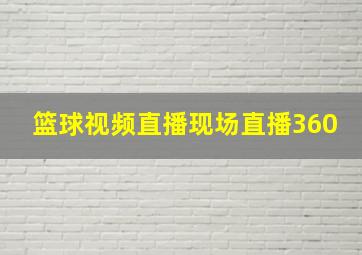 篮球视频直播现场直播360